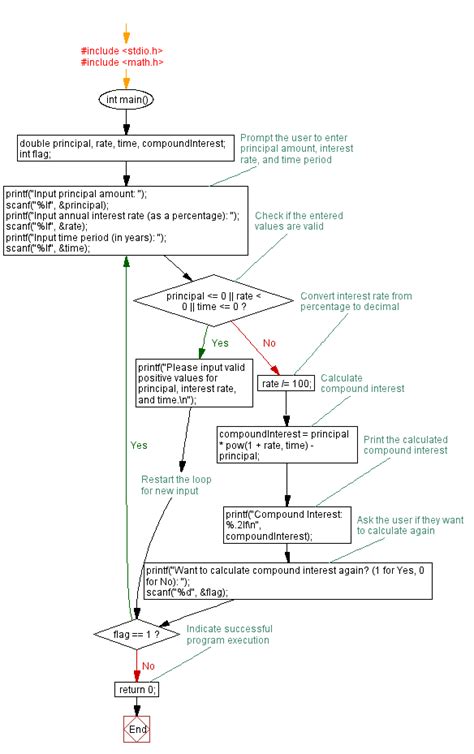 #include <stdio.h>
#include <math.h>

int main()

double principal, rate, time, compoundInterest;
int flag;

Prompt the user to enter principal amount, interest rate, and time period

printf("Input principal amount: ");
scanf("%lf", &principal);
printf("Input annual interest rate (as a percentage): ");
scanf("%lf", &rate);
printf("Input time period (in years): ");
scanf("%lf", &time);

Check if the entered values are valid

principal <= 0 || rate < 0 || time <= 0 ?

Convert interest rate from percentage to decimal

Yes

No

printf("Please input valid positive values for principal, interest rate, and time.\n");

rate /= 100;

Calculate compound interest

compoundInterest = principal * pow(1 + rate, time) - principal;

Print the calculated compound interest

Yes

Restart the loop for new input

printf("Compound Interest: %.2lf\n", compoundInterest);

Ask the user if they want to calculate again

printf("Want to calculate compound interest again? (1 for Yes, 0 for No): ");
scanf("%d", &flag);

flag == 1 ?

Indicate successful program execution

No

return 0;

End